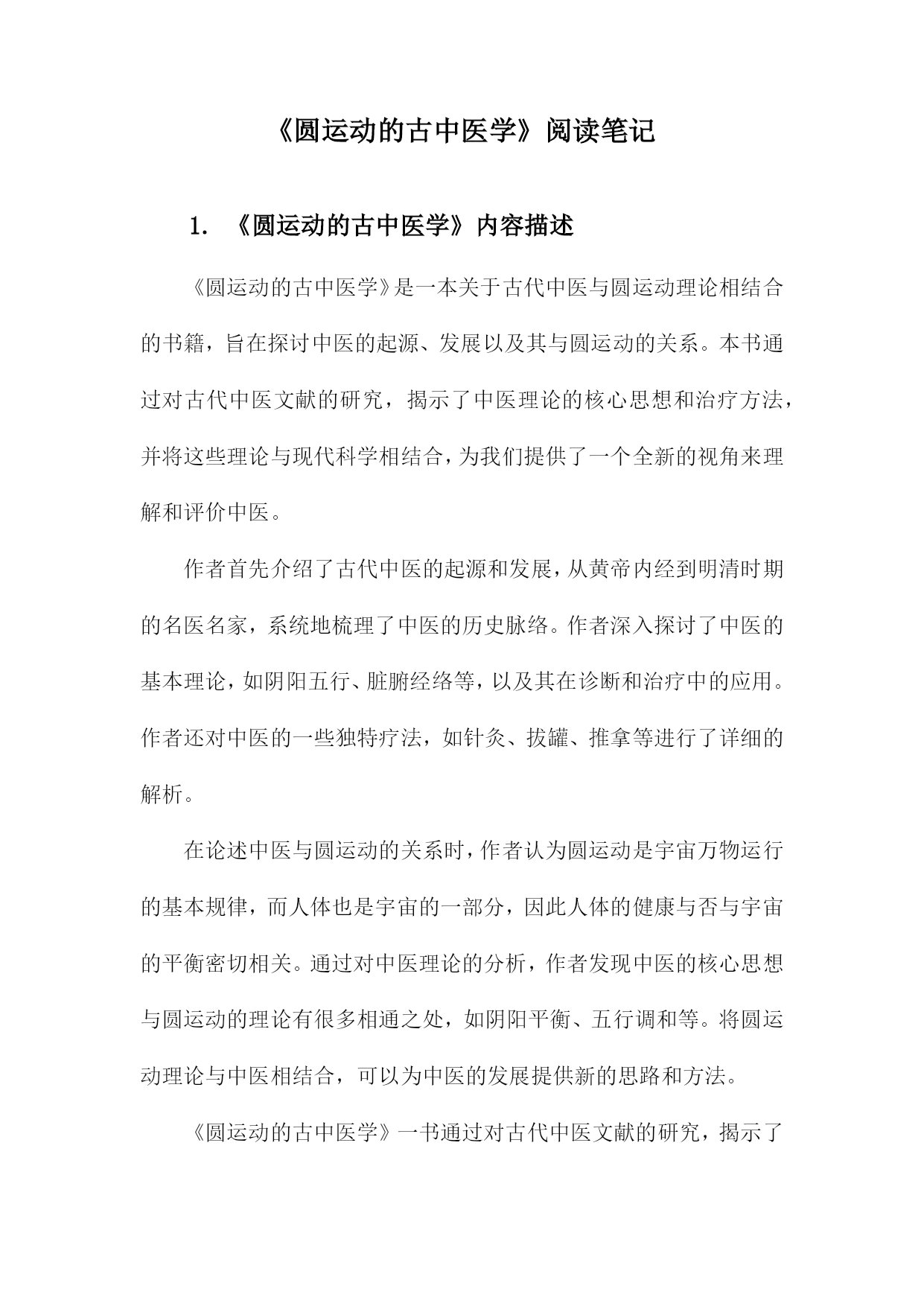 《圆运动的古中医学》阅读笔记

1. 《圆运动的古中医学》内容描述

《圆运动的古中医学》是一本关于古代中医与圆运动理论相结合的书籍，旨在探讨中医的起源、发展以及其与圆运动的关系。本书通过对古代中医文献的研究，揭示了中医理论的核心思想和治疗方法，并将这些理论与现代科学相结合，为我们提供了一个全新的视角来理解和评价中医。

作者首先介绍了古代中医的起源和发展，从黄帝内经到明清时期的名医名家，系统地梳理了中医的历史脉络。作者深入探讨了中医的基本理论，如阴阳五行、脏腑经络等，以及其在诊断和治疗中的应用。作者还对中医的一些独特疗法，如针灸、拔罐、推拿等进行了详细的解析。

在论述中医与圆运动的关系时，作者认为圆运动是宇宙万物运行的基本规律，而人体也是宇宙的一部分，因此人体的健康与否与宇宙的平衡密切相关。通过对中医理论的分析，作者发现中医的核心思想与圆运动的理论有很多相通之处，如阴阳平衡、五行调和等。将圆运动理论与中医相结合，可以为中医的发展提供新的思路和方法。

《圆运动的古中医学》一书通过对古代中医文献的研究，揭示了